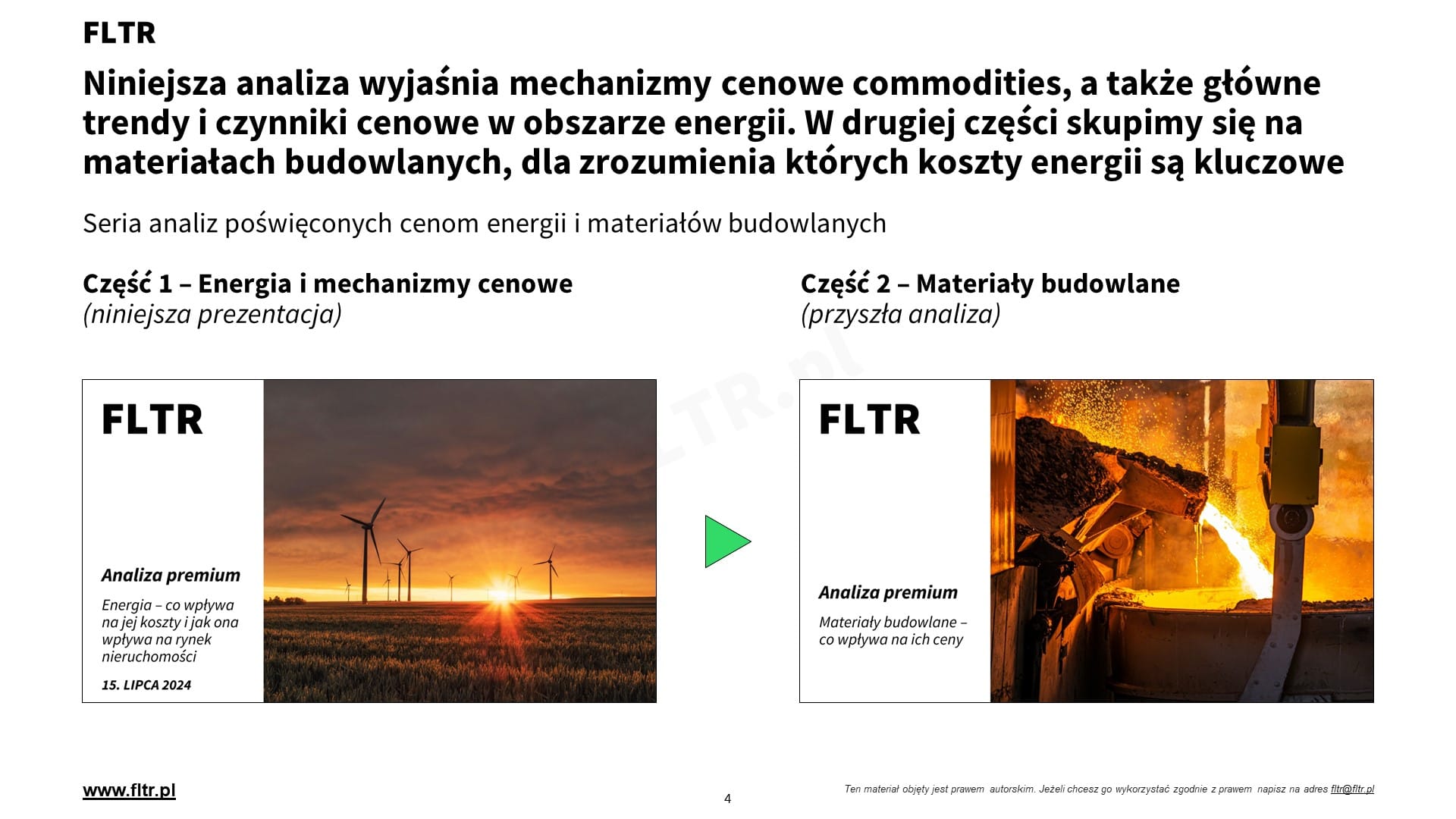 FLTR

Niniejsza analiza wyjaśnia mechanizmy cenowe commodities, a także główne trendy i czynniki cenowe w obszarze energii. W drugiej części skupimy się na materiałach budowlanych, dla zrozumienia których koszty energii są kluczowe

Seria analiz poświęconych cenom energii i materiałów budowlanych

Część 1 – Energia i mechanizmy cenowe
(niniejsza prezentacja)

FLTR

Analiza premium

Energia – co wpływa na jej koszty i jak ona wpływa na rynek nieruchomości

15. LIPCA 2024

Część 2 – Materiały budowlane
(przyszła analiza)

FLTR

Analiza premium

Materiały budowlane – co wpływa na ich ceny

www.fltr.pl

4

Ten materiał objęty jest prawem autorskim. Jeżeli chcesz go wykorzystać zgodnie z prawem napisz na adres fltr@fltr.pl

FLTR.pl